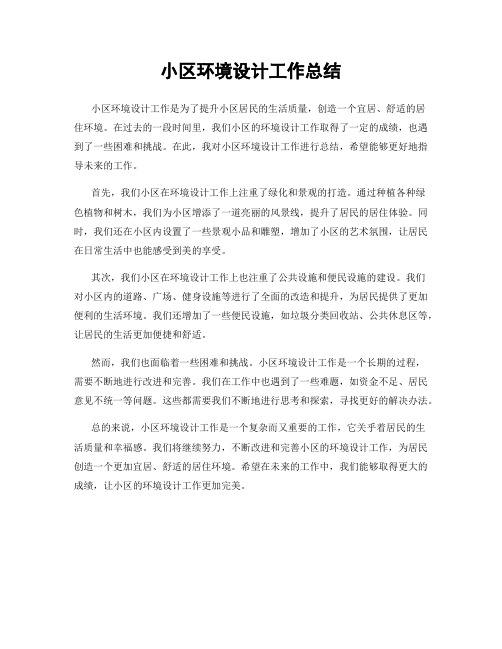 小区环境设计工作总结

小区环境设计工作是为了提升小区居民的生活质量，创造一个宜居、舒适的居住环境。在过去的一段时间里，我们小区的环境设计工作取得了一定的成绩，也遇到了一些困难和挑战。在此，我对小区环境设计工作进行总结，希望能够更好地指导未来的工作。

首先，我们小区在环境设计工作上注重了绿化和景观的打造。通过种植各种绿色植物和树木，我们为小区增添了一道亮丽的风景线，提升了居民的居住体验。同时，我们还在小区内设置了一些景观小品和雕塑，增加了小区的艺术氛围，让居民在日常生活中也能感受到美的享受。

其次，我们小区在环境设计工作上也注重了公共设施和便民设施的建设。我们对小区内的道路、广场、健身设施等进行了全面的改造和提升，为居民提供了更加便利的生活环境。我们还增加了一些便民设施，如垃圾分类回收站、公共休息区等，让居民的生活更加便捷和舒适。

然而，我们也面临着一些困难和挑战。小区环境设计工作是一个长期的过程，需要不断地进行改进和完善。我们在工作中也遇到了一些难题，如资金不足、居民意见不统一等问题。这些都需要我们不断地进行思考和探索，寻找更好的解决办法。

总的来说，小区环境设计工作是一个复杂而又重要的工作，它关乎着居民的生活质量和幸福感。我们将继续努力，不断改进和完善小区的环境设计工作，为居民创造一个更加宜居、舒适的居住环境。希望在未来的工作中，我们能够取得更大的成绩，让小区的环境设计工作更加完美。